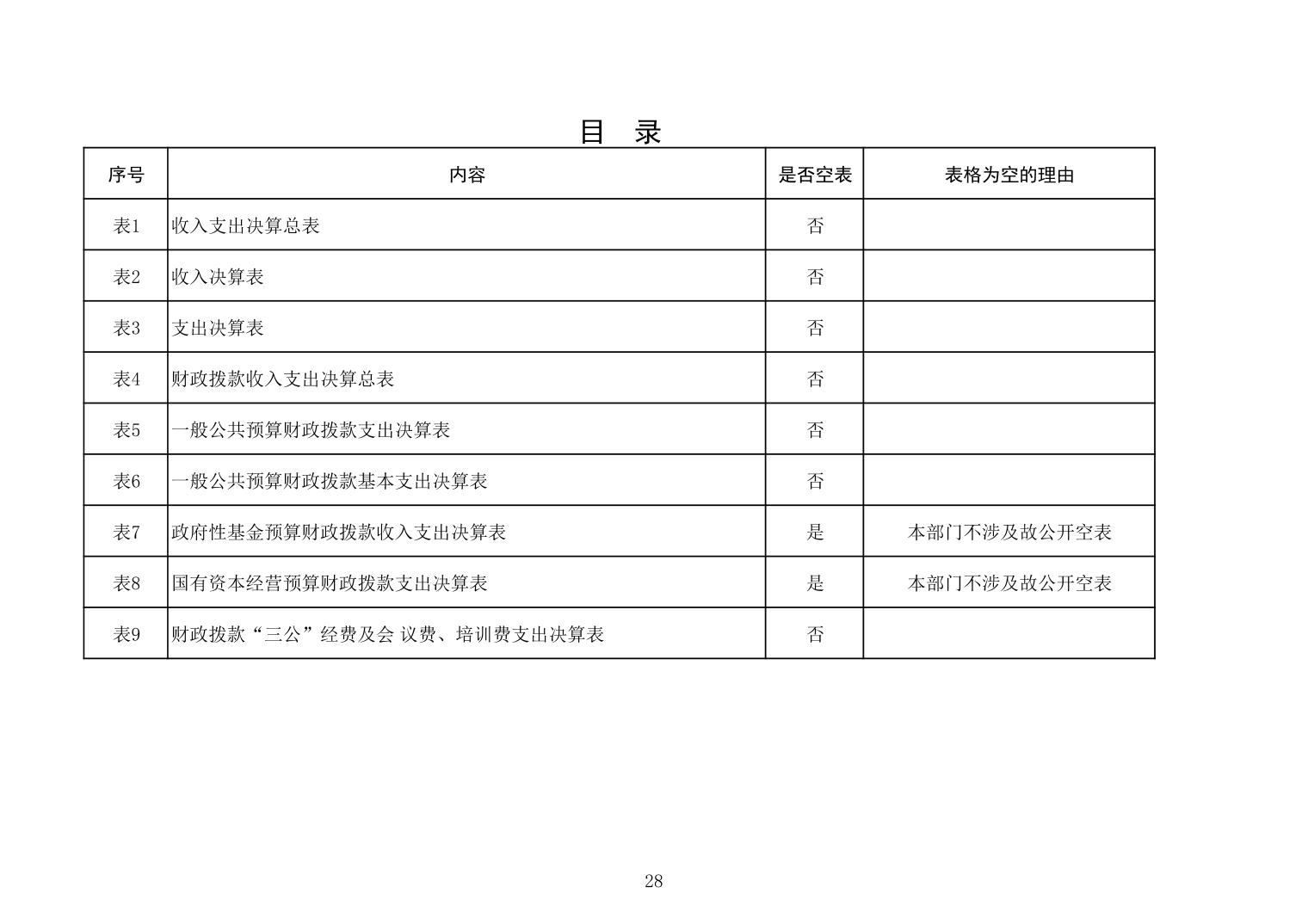 目　录

| 序号 | 内容 | 是否空表 | 表格为空的理由 |
|---|---|---|---|
| 表1 | 收入支出决算总表 | 否 | |
| 表2 | 收入决算表 | 否 | |
| 表3 | 支出决算表 | 否 | |
| 表4 | 财政拨款收入支出决算总表 | 否 | |
| 表5 | 一般公共预算财政拨款支出决算表 | 否 | |
| 表6 | 一般公共预算财政拨款基本支出决算表 | 否 | |
| 表7 | 政府性基金预算财政拨款收入支出决算表 | 是 | 本部门不涉及故公开空表 |
| 表8 | 国有资本经营预算财政拨款支出决算表 | 是 | 本部门不涉及故公开空表 |
| 表9 | 财政拨款“三公”经费及会 议费、培训费支出决算表 | 否 | |

28